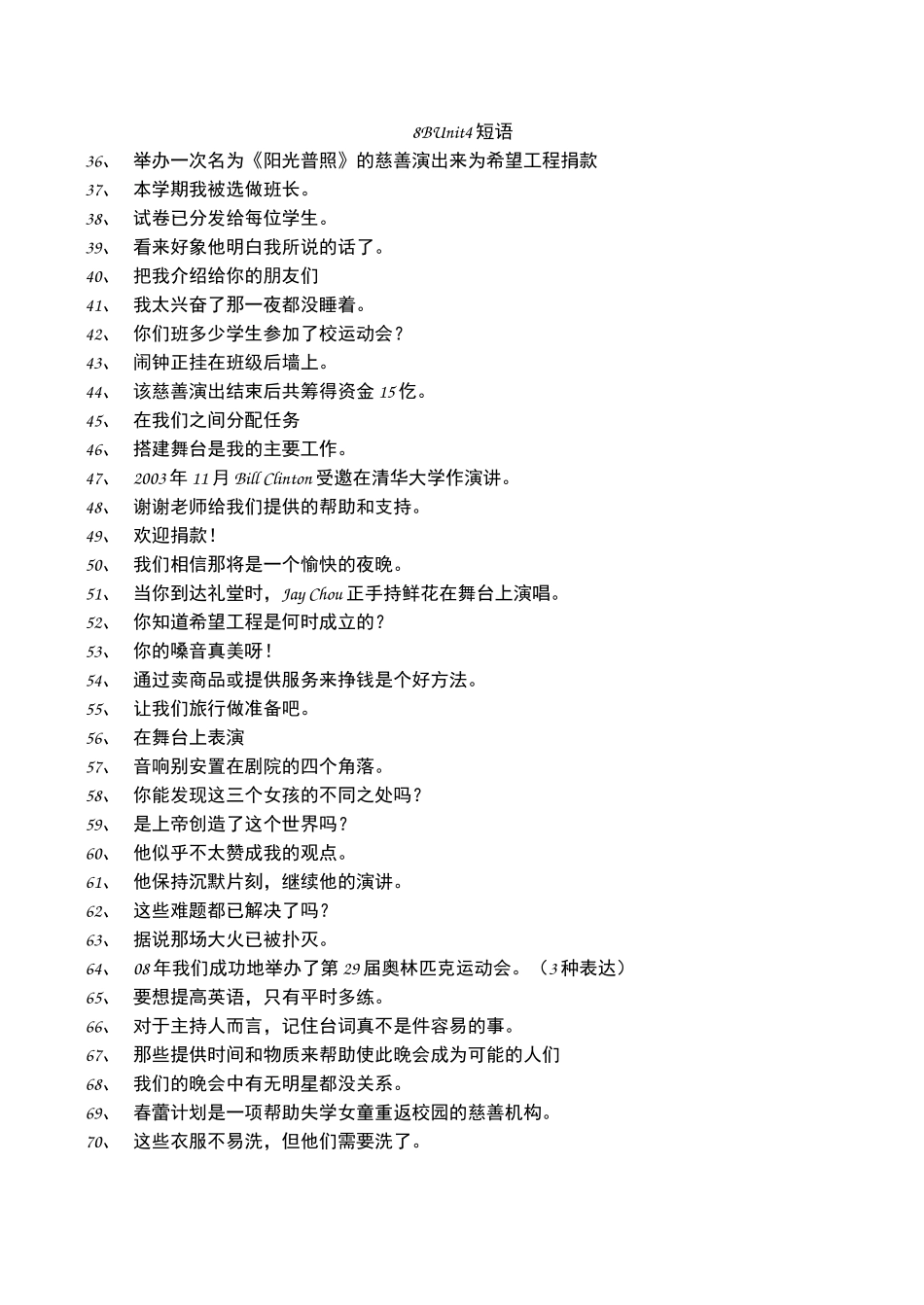 8BUnit4 短语

36、 举办一次名为《阳光普照》的慈善演出来为希望工程捐款
37、 本学期我被选做班长。
38、 试卷已分发给每位学生。
39、 看来好象他明白我所说的话了。
40、 把我介绍给你的朋友们
41、 我太兴奋了那一夜都没睡着。
42、 你们班多少学生参加了校运动会？
43、 闹钟正挂在班级后墙上。
44、 该慈善演出结束后共筹得资金 15 亿。
45、 在我们之间分配任务
46、 搭建舞台是我的主要工作。
47、 2003 年 11 月 Bill Clinton 受邀在清华大学作演讲。
48、 谢谢老师给我们提供的帮助和支持。
49、 欢迎捐款！
50、 我们相信那将是一个愉快的夜晚。
51、 当你到达礼堂时，Jay Chou 正手持鲜花在舞台上演唱。
52、 你知道希望工程是何时成立的？
53、 你的嗓音真美呀！
54、 通过卖商品或提供服务来挣钱是个好方法。
55、 让我们旅行做准备吧。
56、 在舞台上表演
57、 音响别安置在剧院的四个角落。
58、 你能发现这三个女孩的不同之处吗？
59、 是上帝创造了这个世界吗？
60、 他似乎不太赞成我的观点。
61、 他保持沉默片刻，继续他的演讲。
62、 这些难题都已解决了吗？
63、 据说那场大火已被扑灭。
64、 08 年我们成功地举办了第 29 届奥林匹克运动会。（3 种表达）
65、 要想提高英语，只有平时多练。
66、 对于主持人而言，记住台词真不是件容易的事。
67、 那些提供时间和物质来帮助使此晚会成为可能的人们
68、 我们的晚会中有无明星都没关系。
69、 春蕾计划是一项帮助失学女童重返校园的慈善机构。
70、 这些衣服不易洗，但他们需要洗了。